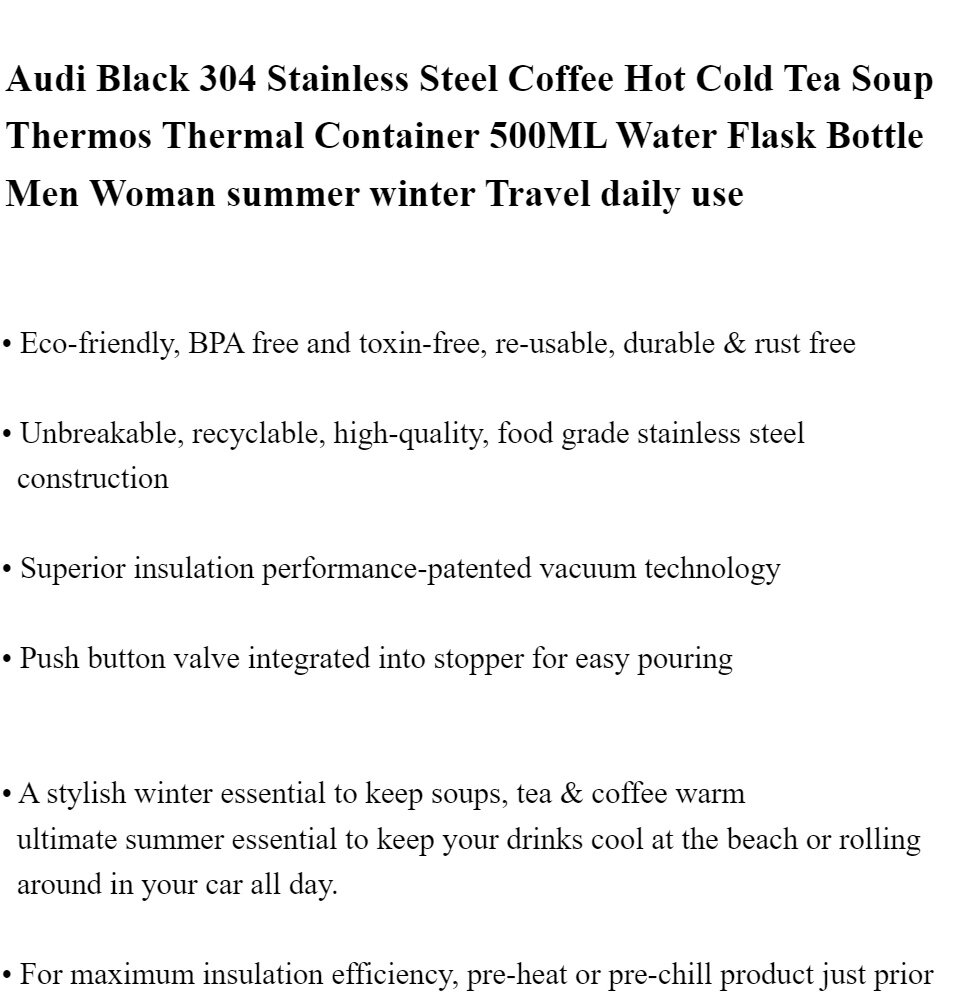 Audi Black 304 Stainless Steel Coffee Hot Cold Tea Soup Thermos Thermal Container 500ML Water Flask Bottle Men Woman summer winter Travel daily use

• Eco-friendly, BPA free and toxin-free, re-usable, durable & rust free

• Unbreakable, recyclable, high-quality, food grade stainless steel construction

• Superior insulation performance-patented vacuum technology

• Push button valve integrated into stopper for easy pouring

• A stylish winter essential to keep soups, tea & coffee warm
ultimate summer essential to keep your drinks cool at the beach or rolling around in your car all day.

• For maximum insulation efficiency, pre-heat or pre-chill product just prior